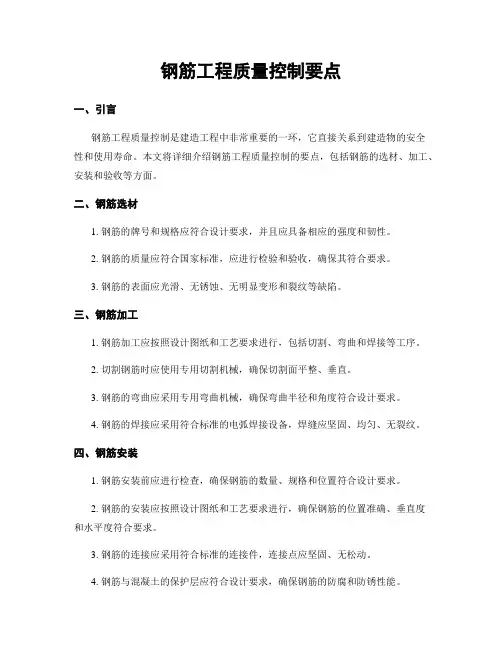 钢筋工程质量控制要点

一、引言

钢筋工程质量控制是建造工程中非常重要的一环，它直接关系到建造物的安全性和使用寿命。本文将详细介绍钢筋工程质量控制的要点，包括钢筋的选材、加工、安装和验收等方面。

二、钢筋选材

1. 钢筋的牌号和规格应符合设计要求，并且应具备相应的强度和韧性。

2. 钢筋的质量应符合国家标准，应进行检验和验收，确保其符合要求。

3. 钢筋的表面应光滑、无锈蚀、无明显变形和裂纹等缺陷。

三、钢筋加工

1. 钢筋加工应按照设计图纸和工艺要求进行，包括切割、弯曲和焊接等工序。

2. 切割钢筋时应使用专用切割机械，确保切割面平整、垂直。

3. 钢筋的弯曲应采用专用弯曲机械，确保弯曲半径和角度符合设计要求。

4. 钢筋的焊接应采用符合标准的电弧焊接设备，焊缝应坚固、均匀、无裂纹。

四、钢筋安装

1. 钢筋安装前应进行检查，确保钢筋的数量、规格和位置符合设计要求。

2. 钢筋的安装应按照设计图纸和工艺要求进行，确保钢筋的位置准确、垂直度和水平度符合要求。

3. 钢筋的连接应采用符合标准的连接件，连接点应坚固、无松动。

4. 钢筋与混凝土的保护层应符合设计要求，确保钢筋的防腐和防锈性能。